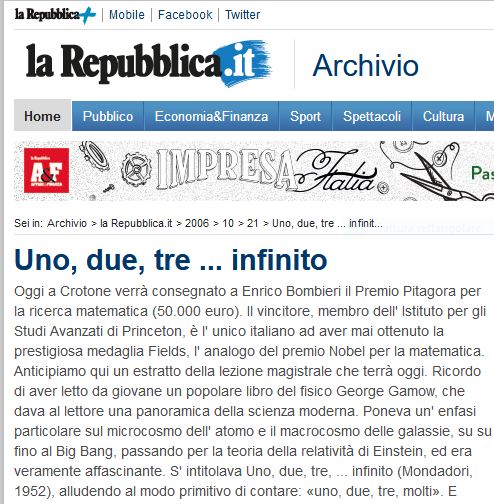 la Repubblica+ | Mobile | Facebook | Twitter

la Repubblica.it Archivio

Home Pubblico Economia&Finanza Sport Spettacoli Cultura M

la Repubblica A&F AFFARI&FINANZA IMPRESA Italia Pas

Sei in: Archivio > la Repubblica.it > 2006 > 10 > 21 > Uno, due, tre ... infinit...

Uno, due, tre ... infinito

Oggi a Crotone verrà consegnato a Enrico Bombieri il Premio Pitagora per la ricerca matematica (50.000 euro). Il vincitore, membro dell' Istituto per gli Studi Avanzati di Princeton, è l' unico italiano ad aver mai ottenuto la prestigiosa medaglia Fields, l' analogo del premio Nobel per la matematica. Anticipiamo qui un estratto della lezione magistrale che terrà oggi. Ricordo di aver letto da giovane un popolare libro del fisico George Gamow, che dava al lettore una panoramica della scienza moderna. Poneva un' enfasi particolare sul microcosmo dell' atomo e il macrocosmo delle galassie, su su fino al Big Bang, passando per la teoria della relatività di Einstein, ed era veramente affascinante. S' intitolava Uno, due, tre, ... infinito (Mondadori, 1952), alludendo al modo primitivo di contare: «uno, due, tre, molti». E